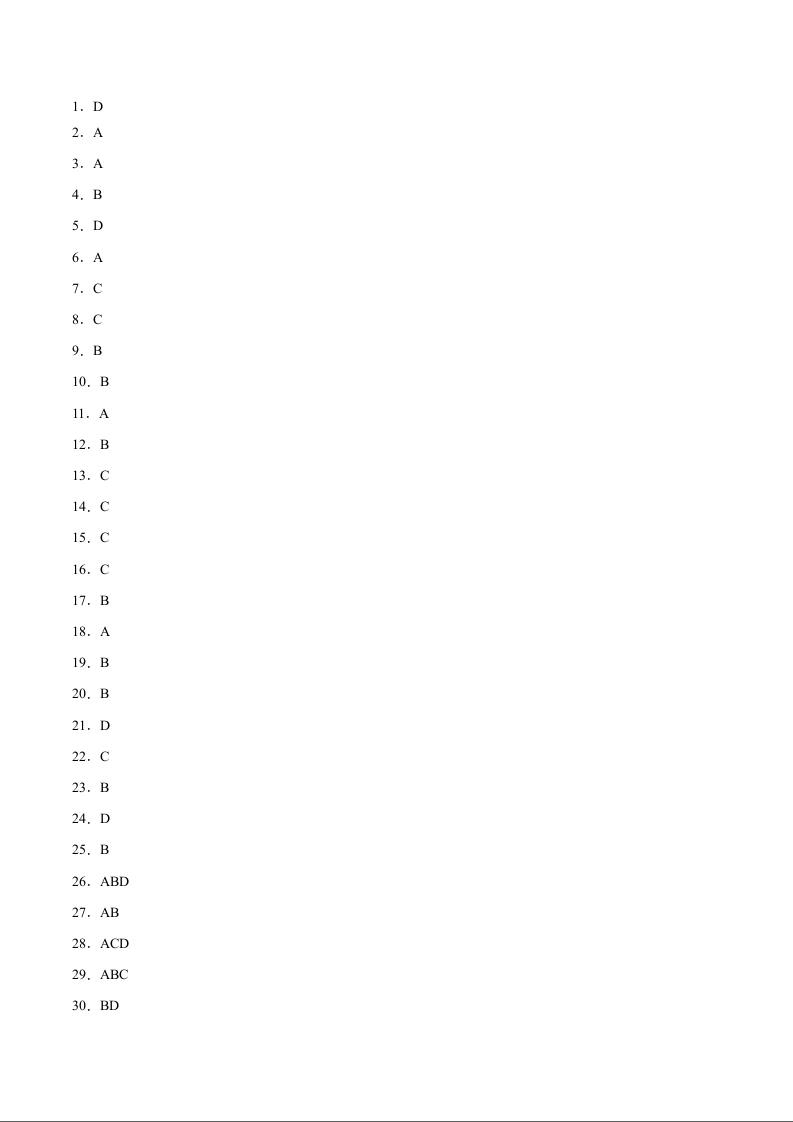 1．D

2．A

3．A

4．B

5．D

6．A

7．C

8．C

9．B

10．B

11．A

12．B

13．C

14．C

15．C

16．C

17．B

18．A

19．B

20．B

21．D

22．C

23．B

24．D

25．B

26．ABD

27．AB

28．ACD

29．ABC

30．BD